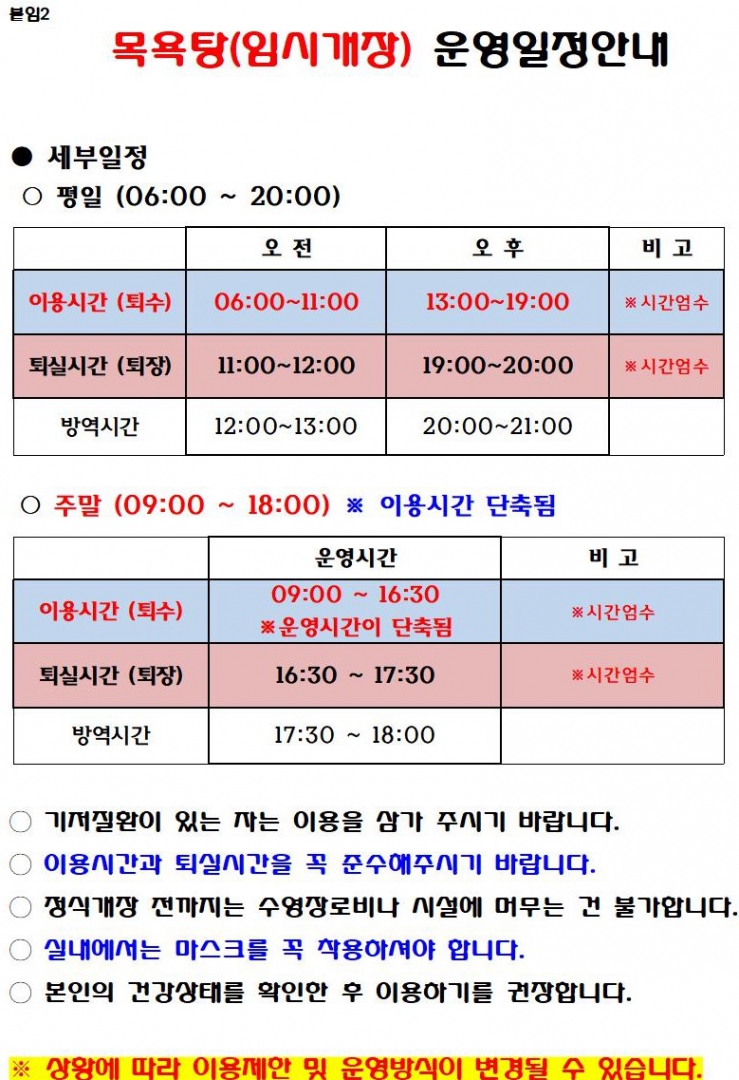 붙임2

목욕탕(임시개장) 운영일정안내

● 세부일정

○ 평일 (06:00 ~ 20:00)

| | 오 전 | 오 후 | 비 고 |
|---|---|---|---|
| 이용시간 (퇴수) | 06:00~11:00 | 13:00~19:00 | ※시간엄수 |
| 퇴실시간 (퇴장) | 11:00~12:00 | 19:00~20:00 | ※시간엄수 |
| 방역시간 | 12:00~13:00 | 20:00~21:00 | |

○ 주말 (09:00 ~ 18:00) ※ 이용시간 단축됨

| | 운영시간 | 비 고 |
|---|---|---|
| 이용시간 (퇴수) | 09:00 ~ 16:30 ※운영시간이 단축됨 | ※시간엄수 |
| 퇴실시간 (퇴장) | 16:30 ~ 17:30 | ※시간엄수 |
| 방역시간 | 17:30 ~ 18:00 | |

○ 기저질환이 있는 자는 이용을 삼가 주시기 바랍니다.
○ 이용시간과 퇴실시간을 꼭 준수해주시기 바랍니다.
○ 정식개장 전까지는 수영장로비나 시설에 머무는 건 불가합니다.
○ 실내에서는 마스크를 꼭 착용하셔야 합니다.
○ 본인의 건강상태를 확인한 후 이용하기를 권장합니다.

※ 상황에 따라 이용제한 및 운영방식이 변경될 수 있습니다.